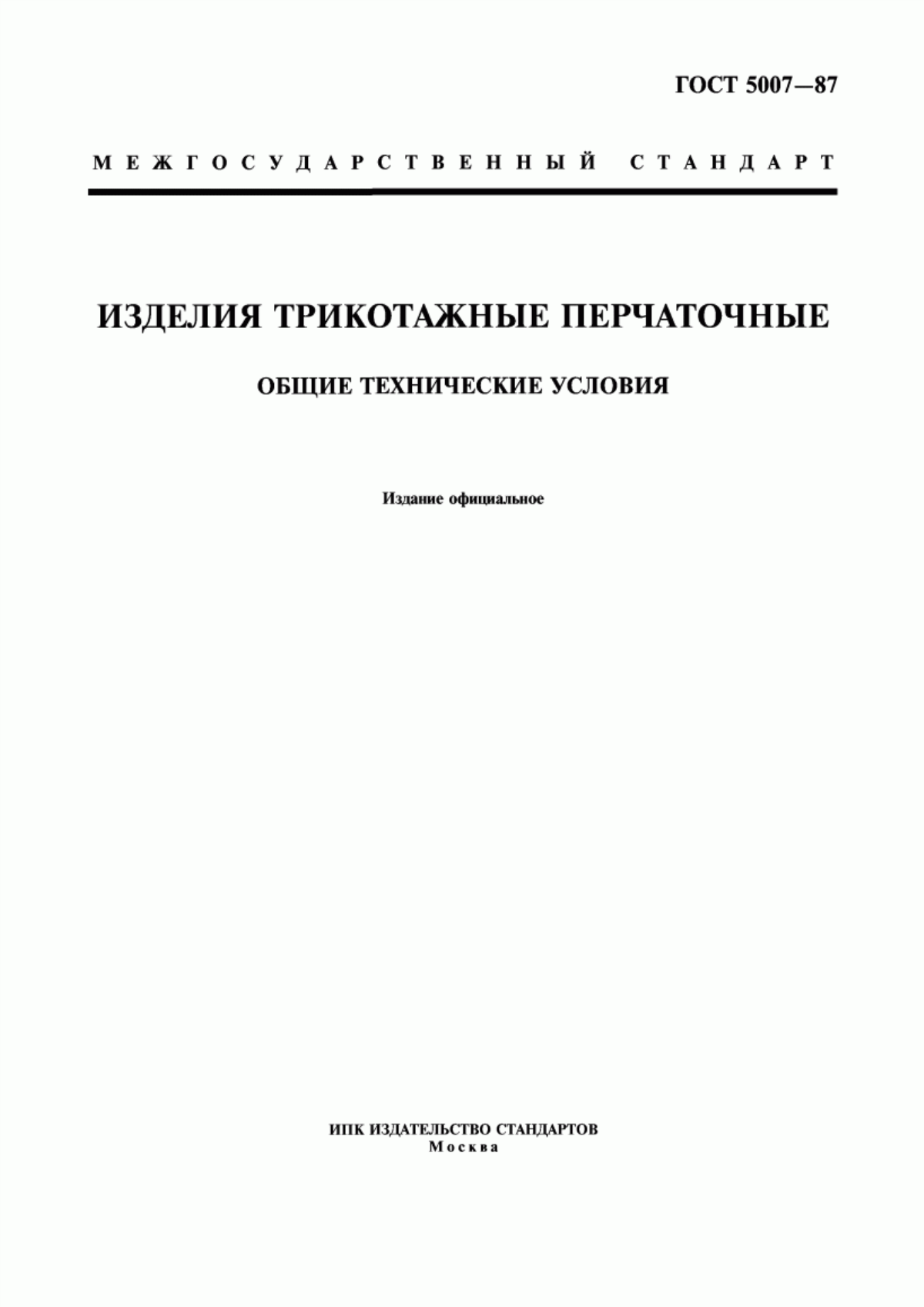 ГОСТ 5007—87

МЕЖГОСУДАРСТВЕННЫЙ СТАНДАРТ

ИЗДЕЛИЯ ТРИКОТАЖНЫЕ ПЕРЧАТОЧНЫЕ

ОБЩИЕ ТЕХНИЧЕСКИЕ УСЛОВИЯ

Издание официальное

ИПК ИЗДАТЕЛЬСТВО СТАНДАРТОВ
Москва